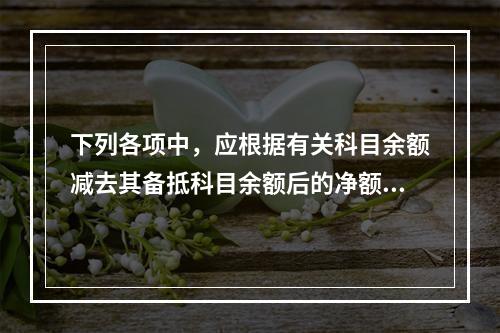 下列各项中，应根据有关科目余额减去其备抵科目余额后的净额...